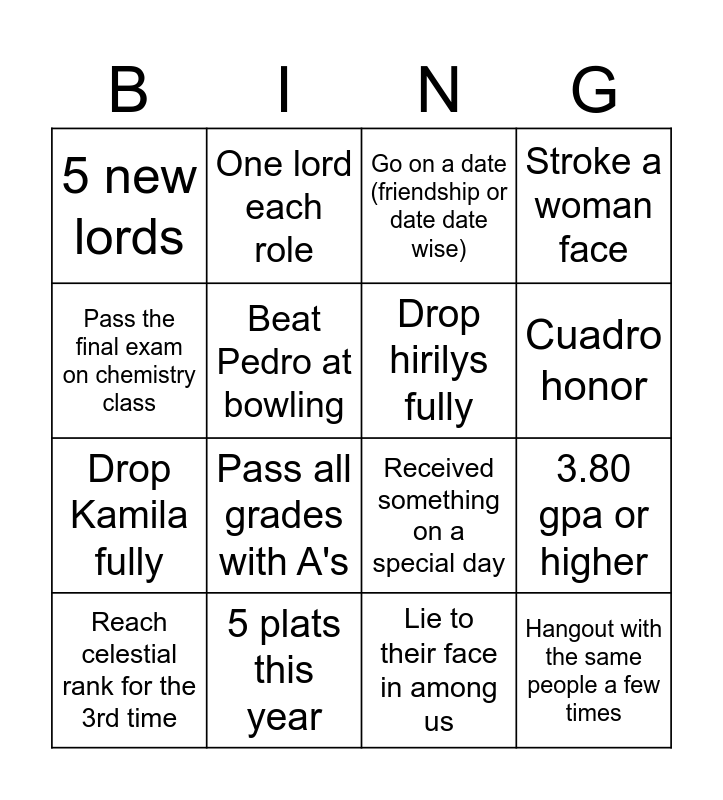 | B | I | N | G |
|---|---|---|---|
| 5 new lords | One lord each role | Go on a date (friendship or date date wise) | Stroke a woman face |
| Pass the final exam on chemistry class | Beat Pedro at bowling | Drop hirilys fully | Cuadro honor |
| Drop Kamila fully | Pass all grades with A's | Received something on a special day | 3.80 gpa or higher |
| Reach celestial rank for the 3rd time | 5 plats this year | Lie to their face in among us | Hangout with the same people a few times |